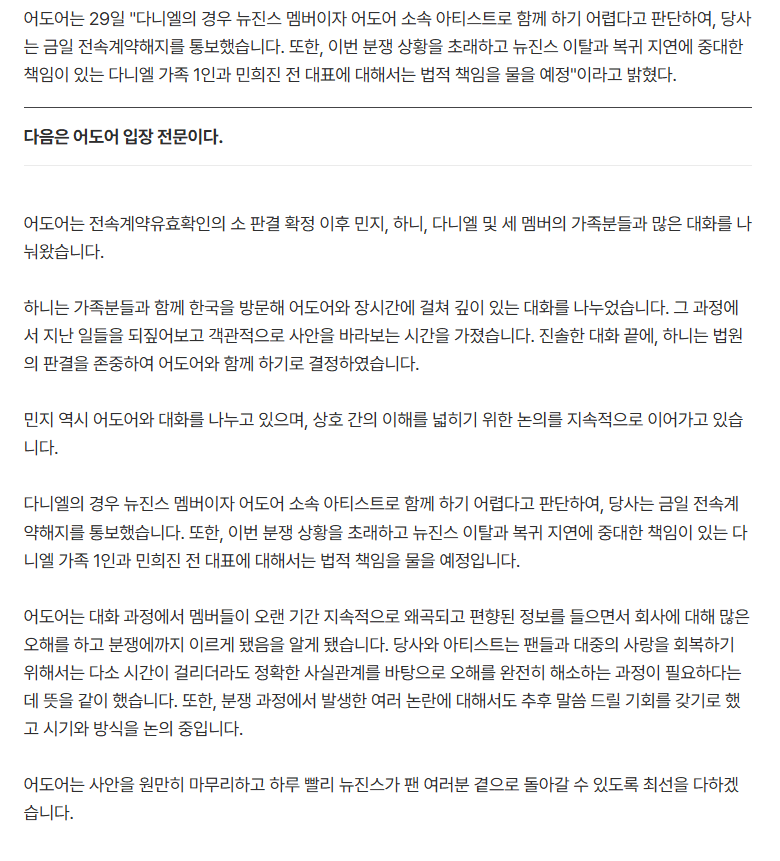 어도어는 29일 "다니엘의 경우 뉴진스 멤버이자 어도어 소속 아티스트로 함께 하기 어렵다고 판단하여, 당사는 금일 전속계약해지를 통보했습니다. 또한, 이번 분쟁 상황을 초래하고 뉴진스 이탈과 복귀 지연에 중대한 책임이 있는 다니엘 가족 1인과 민희진 전 대표에 대해서는 법적 책임을 물을 예정"이라고 밝혔다.

다음은 어도어 입장 전문이다.

어도어는 전속계약유효확인의 소 판결 확정 이후 민지, 하니, 다니엘 및 세 멤버의 가족분들과 많은 대화를 나눠왔습니다.

하니는 가족분들과 함께 한국을 방문해 어도어와 장시간에 걸쳐 깊이 있는 대화를 나누었습니다. 그 과정에서 지난 일들을 되짚어보고 객관적으로 사안을 바라보는 시간을 가졌습니다. 진솔한 대화 끝에, 하니는 법원의 판결을 존중하여 어도어와 함께 하기로 결정하였습니다.

민지 역시 어도어와 대화를 나누고 있으며, 상호 간의 이해를 넓히기 위한 논의를 지속적으로 이어가고 있습니다.

다니엘의 경우 뉴진스 멤버이자 어도어 소속 아티스트로 함께 하기 어렵다고 판단하여, 당사는 금일 전속계약해지를 통보했습니다. 또한, 이번 분쟁 상황을 초래하고 뉴진스 이탈과 복귀 지연에 중대한 책임이 있는 다니엘 가족 1인과 민희진 전 대표에 대해서는 법적 책임을 물을 예정입니다.

어도어는 대화 과정에서 멤버들이 오랜 기간 지속적으로 왜곡되고 편향된 정보를 들으면서 회사에 대해 많은 오해를 하고 분쟁에까지 이르게 됐음을 알게 됐습니다. 당사와 아티스트는 팬들과 대중의 사랑을 회복하기 위해서는 다소 시간이 걸리더라도 정확한 사실관계를 바탕으로 오해를 완전히 해소하는 과정이 필요하다는 데 뜻을 같이 했습니다. 또한, 분쟁 과정에서 발생한 여러 논란에 대해서도 추후 말씀 드릴 기회를 갖기로 했고 시기와 방식을 논의 중입니다.

어도어는 사안을 원만히 마무리하고 하루 빨리 뉴진스가 팬 여러분 곁으로 돌아갈 수 있도록 최선을 다하겠습니다.